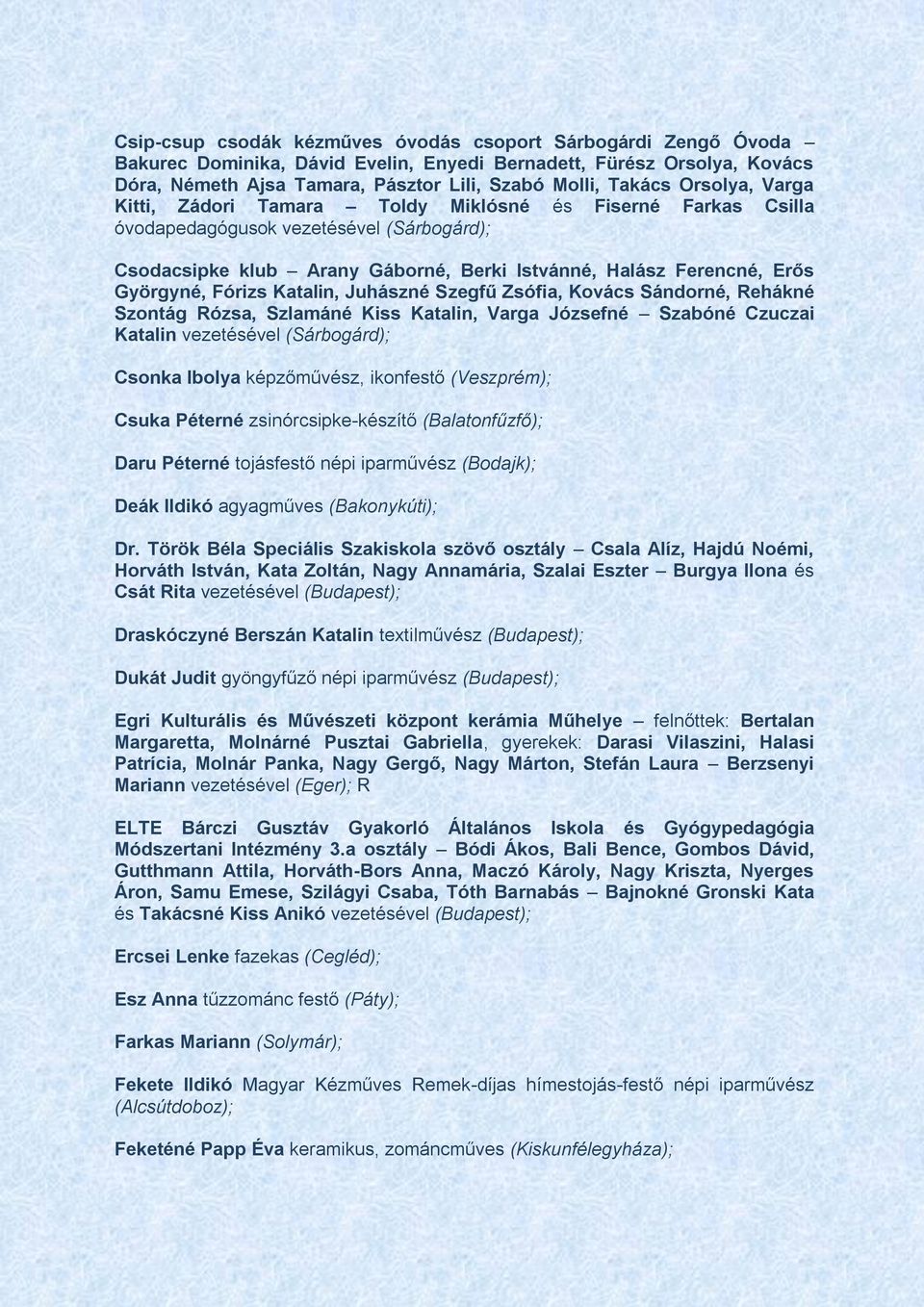 Csip-csup csodák kézműves óvodás csoport Sárbogárdi Zengő Óvoda – Bakurec Dominika, Dávid Evelin, Enyedi Bernadett, Fürész Orsolya, Kovács Dóra, Németh Ajsa Tamara, Pásztor Lili, Szabó Molli, Takács Orsolya, Varga Kitti, Zádori Tamara – Toldy Miklósné és Fiserné Farkas Csilla óvodapedagógusok vezetésével (Sárbogárd);

Csodacsipke klub – Arany Gáborné, Berki Istvánné, Halász Ferencné, Erős Györgyné, Fórizs Katalin, Juhászné Szegfű Zsófia, Kovács Sándorné, Rehákné Szontág Rózsa, Szlamáné Kiss Katalin, Varga Józsefné – Szabóné Czuczai Katalin vezetésével (Sárbogárd);

Csonka Ibolya képzőművész, ikonfestő (Veszprém);

Csuka Péterné zsinórcsipke-készítő (Balatonfűzfő);

Daru Péterné tojásfestő népi iparművész (Bodajk);

Deák Ildikó agyagműves (Bakonykúti);

Dr. Török Béla Speciális Szakiskola szövő osztály – Csala Alíz, Hajdú Noémi, Horváth István, Kata Zoltán, Nagy Annamária, Szalai Eszter – Burgya Ilona és Csát Rita vezetésével (Budapest);

Draskóczyné Berszán Katalin textilművész (Budapest);

Dukát Judit gyöngyfűző népi iparművész (Budapest);

Egri Kulturális és Művészeti központ kerámia Műhelye – felnőttek: Bertalan Margaretta, Molnárné Pusztai Gabriella, gyerekek: Darasi Vilaszini, Halasi Patrícia, Molnár Panka, Nagy Gergő, Nagy Márton, Stefán Laura – Berzsenyi Mariann vezetésével (Eger); R

ELTE Bárczi Gusztáv Gyakorló Általános Iskola és Gyógypedagógia Módszertani Intézmény 3.a osztály – Bódi Ákos, Bali Bence, Gombos Dávid, Gutthmann Attila, Horváth-Bors Anna, Maczó Károly, Nagy Kriszta, Nyerges Áron, Samu Emese, Szilágyi Csaba, Tóth Barnabás – Bajnokné Gronski Kata és Takácsné Kiss Anikó vezetésével (Budapest);

Ercsei Lenke fazekas (Cegléd);

Esz Anna tűzzománc festő (Páty);

Farkas Mariann (Solymár);

Fekete Ildikó Magyar Kézműves Remek-díjas hímestojás-festő népi iparművész (Alcsútdoboz);

Feketéné Papp Éva keramikus, zománcműves (Kiskunfélegyháza);